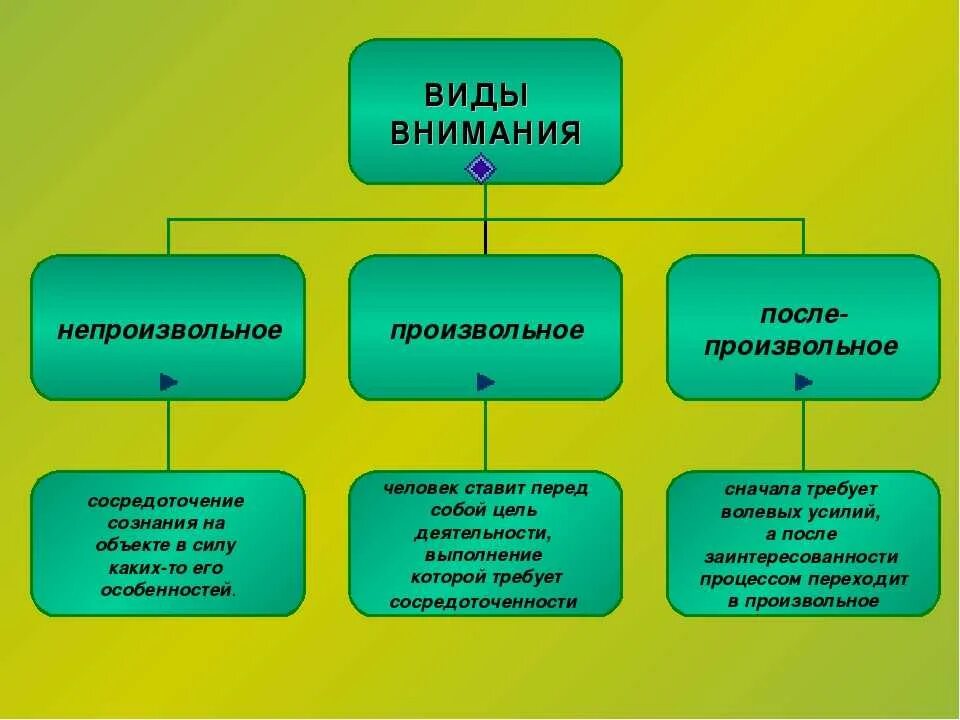 ВИДЫ ВНИМАНИЯ

непроизвольное

произвольное

после-произвольное

сосредоточение сознания на объекте в силу каких-то его особенностей.

человек ставит перед собой цель деятельности, выполнение которой требует сосредоточенности

сначала требует волевых усилий, а после заинтересованности процессом переходит в произвольное